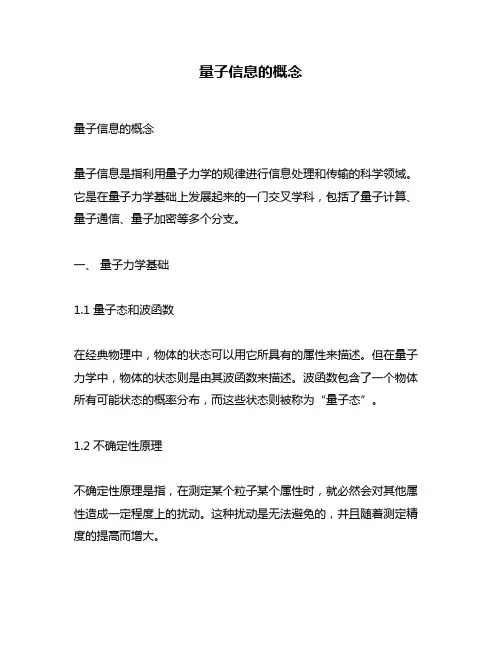 量子信息的概念

量子信息的概念

量子信息是指利用量子力学的规律进行信息处理和传输的科学领域。它是在量子力学基础上发展起来的一门交叉学科，包括了量子计算、量子通信、量子加密等多个分支。

一、 量子力学基础

1.1 量子态和波函数

在经典物理中，物体的状态可以用它所具有的属性来描述。但在量子力学中，物体的状态则是由其波函数来描述。波函数包含了一个物体所有可能状态的概率分布，而这些状态则被称为“量子态”。

1.2 不确定性原理

不确定性原理是指，在测定某个粒子某个属性时，就必然会对其他属性造成一定程度上的扰动。这种扰动是无法避免的，并且随着测定精度的提高而增大。